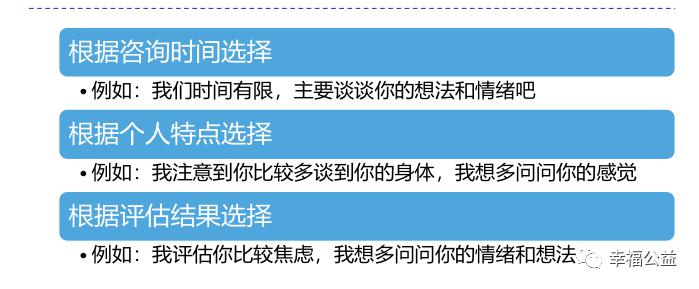 根据咨询时间选择

• 例如：我们时间有限，主要谈谈你的想法和情绪吧

根据个人特点选择

• 例如：我注意到你比较多谈到你的身体，我想多问问你的感觉

根据评估结果选择

• 例如：我评估你比较焦虑，我想多问问你的情绪和想法

幸福公益